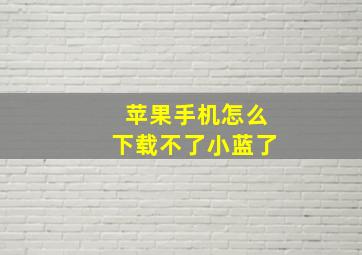 苹果手机怎么
下载不了小蓝了